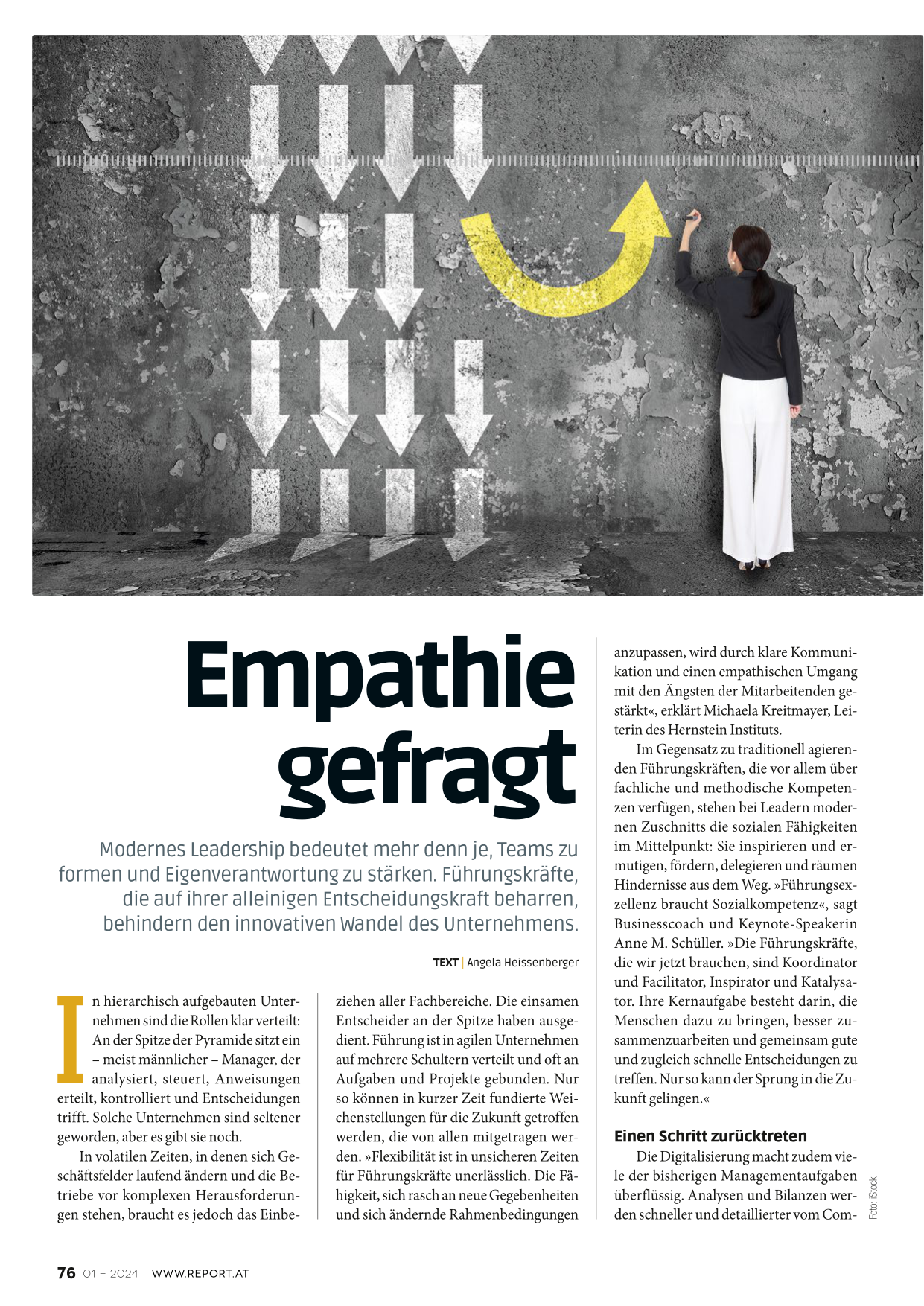 Empathie gefragt

Modernes Leadership bedeutet mehr denn je, Teams zu formen und Eigenverantwortung zu stärken. Führungskräfte, die auf ihrer alleinigen Entscheidungskraft beharren, behindern den innovativen Wandel des Unternehmens.

TEXT | Angela Heissenberger

In hierarchisch aufgebauten Unternehmen sind die Rollen klar verteilt: An der Spitze der Pyramide sitzt ein – meist männlicher – Manager, der analysiert, steuert, Anweisungen erteilt, kontrolliert und Entscheidungen trifft. Solche Unternehmen sind seltener geworden, aber es gibt sie noch.

In volatilen Zeiten, in denen sich Geschäftsfelder laufend ändern und die Betriebe vor komplexen Herausforderungen stehen, braucht es jedoch das Einbeziehen aller Fachbereiche. Die einsamen Entscheider an der Spitze haben ausgedient. Führung ist in agilen Unternehmen auf mehrere Schultern verteilt und oft an Aufgaben und Projekte gebunden. Nur so können in kurzer Zeit fundierte Weichenstellungen für die Zukunft getroffen werden, die von allen mitgetragen werden. »Flexibilität ist in unsicheren Zeiten für Führungskräfte unerlässlich. Die Fähigkeit, sich rasch an neue Gegebenheiten und sich ändernde Rahmenbedingungen anzupassen, wird durch klare Kommunikation und einen empathischen Umgang mit den Ängsten der Mitarbeitenden gestärkt«, erklärt Michaela Kreitmayer, Leiterin des Hernstein Instituts.

Im Gegensatz zu traditionell agierenden Führungskräften, die vor allem über fachliche und methodische Kompetenzen verfügen, stehen bei Leadern modernen Zuschnitts die sozialen Fähigkeiten im Mittelpunkt: Sie inspirieren und ermutigen, fördern, delegieren und räumen Hindernisse aus dem Weg. »Führungsexzellenz braucht Sozialkompetenz«, sagt Businesscoach und Keynote-Speakerin Anne M. Schüller. »Die Führungskräfte, die wir jetzt brauchen, sind Koordinator und Facilitator, Inspirator und Katalysator. Ihre Kernaufgabe besteht darin, die Menschen dazu zu bringen, besser zusammenzuarbeiten und gemeinsam gute und zugleich schnelle Entscheidungen zu treffen. Nur so kann der Sprung in die Zukunft gelingen.«

Einen Schritt zurücktreten

Die Digitalisierung macht zudem viele der bisherigen Managementaufgaben überflüssig. Analysen und Bilanzen werden schneller und detaillierter vom Com-

Foto: iStock

76 01 – 2024 WWW.REPORT.AT